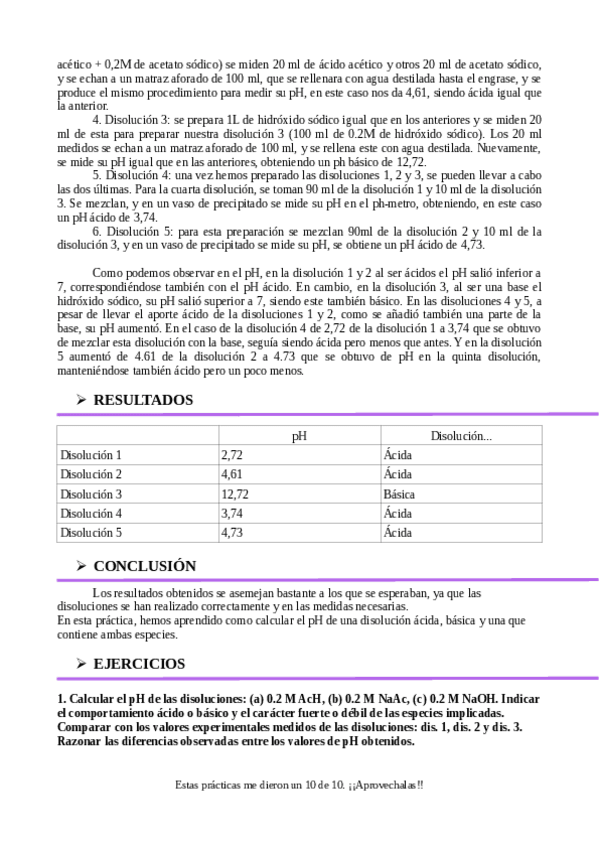 acético + 0,2M de acetato sódico) se miden 20 ml de ácido acético y otros 20 ml de acetato sódico, y se echan a un matraz aforado de 100 ml, que se rellenara con agua destilada hasta el engrase, y se produce el mismo procedimiento para medir su pH, en este caso nos da 4,61, siendo ácida igual que la anterior.

4. Disolución 3: se prepara 1L de hidróxido sódico igual que en los anteriores y se miden 20 ml de esta para preparar nuestra disolución 3 (100 ml de 0.2M de hidróxido sódico). Los 20 ml medidos se echan a un matraz aforado de 100 ml, y se rellena este con agua destilada. Nuevamente, se mide su pH igual que en las anteriores, obteniendo un ph básico de 12,72.

5. Disolución 4: una vez hemos preparado las disoluciones 1, 2 y 3, se pueden llevar a cabo las dos últimas. Para la cuarta disolución, se toman 90 ml de la disolución 1 y 10 ml de la disolución 3. Se mezclan, y en un vaso de precipitado se mide su pH en el ph-metro, obteniendo, en este caso un pH ácido de 3,74.

6. Disolución 5: para esta preparación se mezclan 90ml de la disolución 2 y 10 ml de la disolución 3, y en un vaso de precipitado se mide su pH, se obtiene un pH ácido de 4,73.

Como podemos observar en el pH, en la disolución 1 y 2 al ser ácidos el pH salió inferior a 7, correspondiéndose también con el pH ácido. En cambio, en la disolución 3, al ser una base el hidróxido sódico, su pH salió superior a 7, siendo este también básico. En las disoluciones 4 y 5, a pesar de llevar el aporte ácido de la disoluciones 1 y 2, como se añadió también una parte de la base, su pH aumentó. En el caso de la disolución 4 de 2,72 de la disolución 1 a 3,74 que se obtuvo de mezclar esta disolución con la base, seguía siendo ácida pero menos que antes. Y en la disolución 5 aumentó de 4.61 de la disolución 2 a 4.73 que se obtuvo de pH en la quinta disolución, manteniéndose también ácido pero un poco menos.

➢ RESULTADOS

| | pH | Disolución... |
|---|---|---|
| Disolución 1 | 2,72 | Ácida |
| Disolución 2 | 4,61 | Ácida |
| Disolución 3 | 12,72 | Básica |
| Disolución 4 | 3,74 | Ácida |
| Disolución 5 | 4,73 | Ácida |

➢ CONCLUSIÓN

Los resultados obtenidos se asemejan bastante a los que se esperaban, ya que las disoluciones se han realizado correctamente y en las medidas necesarias.
En esta práctica, hemos aprendido como calcular el pH de una disolución ácida, básica y una que contiene ambas especies.

➢ EJERCICIOS

1. Calcular el pH de las disoluciones: (a) 0.2 M AcH, (b) 0.2 M NaAc, (c) 0.2 M NaOH. Indicar el comportamiento ácido o básico y el carácter fuerte o débil de las especies implicadas. Comparar con los valores experimentales medidos de las disoluciones: dis. 1, dis. 2 y dis. 3. Razonar las diferencias observadas entre los valores de pH obtenidos.

Estas prácticas me dieron un 10 de 10. ¡¡Aprovechalas!!